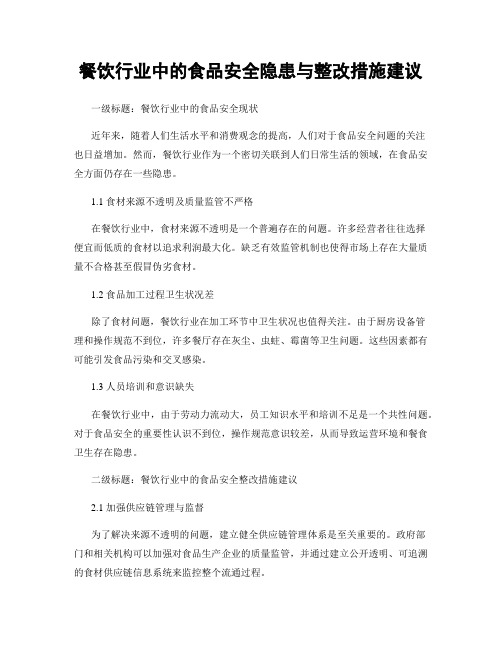 餐饮行业中的食品安全隐患与整改措施建议

一级标题：餐饮行业中的食品安全现状

近年来，随着人们生活水平和消费观念的提高，人们对于食品安全问题的关注也日益增加。然而，餐饮行业作为一个密切关联到人们日常生活的领域，在食品安全方面仍存在一些隐患。

1.1 食材来源不透明及质量监管不严格

在餐饮行业中，食材来源不透明是一个普遍存在的问题。许多经营者往往选择便宜而低质的食材以追求利润最大化。缺乏有效监管机制也使得市场上存在大量质量不合格甚至假冒伪劣食材。

1.2 食品加工过程卫生状况差

除了食材问题，餐饮行业在加工环节中卫生状况也值得关注。由于厨房设备管理和操作规范不到位，许多餐厅存在灰尘、虫蛀、霉菌等卫生问题。这些因素都有可能引发食品污染和交叉感染。

1.3 人员培训和意识缺失

在餐饮行业中，由于劳动力流动大，员工知识水平和培训不足是一个共性问题。对于食品安全的重要性认识不到位，操作规范意识较差，从而导致运营环境和餐食卫生存在隐患。

二级标题：餐饮行业中的食品安全整改措施建议

2.1 加强供应链管理与监督

为了解决来源不透明的问题，建立健全供应链管理体系是至关重要的。政府部门和相关机构可以加强对食品生产企业的质量监管，并通过建立公开透明、可追溯的食材供应链信息系统来监控整个流通过程。